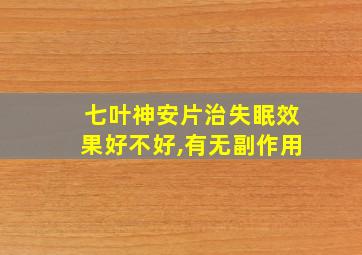 七叶神安片治失眠效果好不好,有无副作用